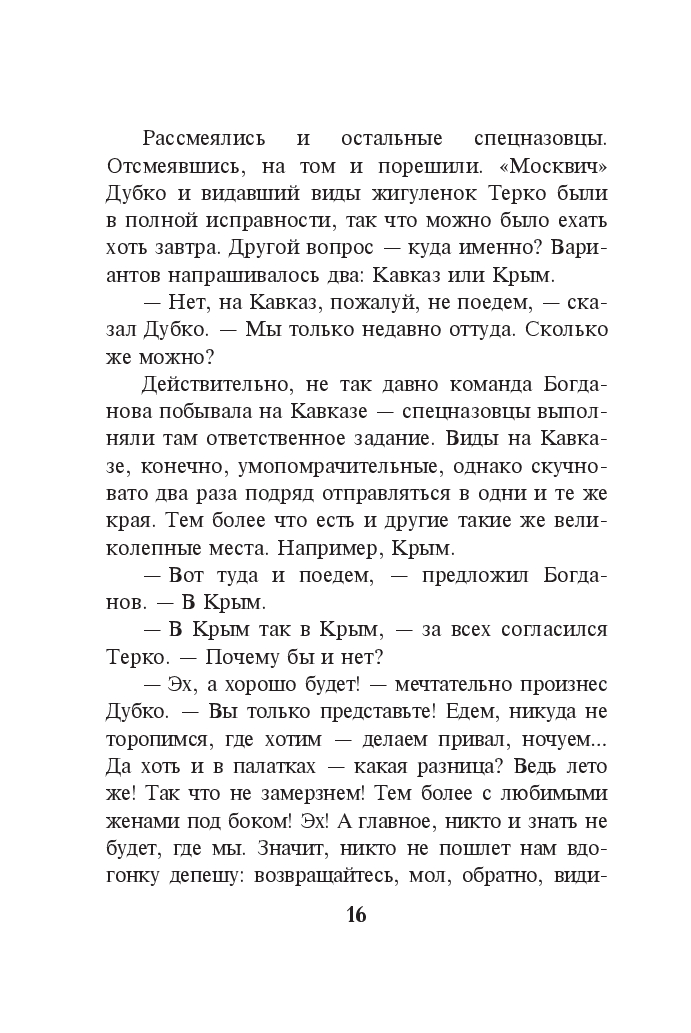 Рассмеялись и остальные спецназовцы. Отсмеявшись, на том и порешили. «Москвич» Дубко и видавший виды жигуленок Терко были в полной исправности, так что можно было ехать хоть завтра. Другой вопрос — куда именно? Вариантов напрашивалось два: Кавказ или Крым.

— Нет, на Кавказ, пожалуй, не поедем, — сказал Дубко. — Мы только недавно оттуда. Сколько же можно?

Действительно, не так давно команда Богданова побывала на Кавказе — спецназовцы выполняли там ответственное задание. Виды на Кавказе, конечно, умопомрачительные, однако скучновато два раза подряд отправляться в одни и те же края. Тем более что есть и другие такие же великолепные места. Например, Крым.

— Вот туда и поедем, — предложил Богданов. — В Крым.

— В Крым так в Крым, — за всех согласился Терко. — Почему бы и нет?

— Эх, а хорошо будет! — мечтательно произнес Дубко. — Вы только представьте! Едем, никуда не торопимся, где хотим — делаем привал, ночуем... Да хоть и в палатках — какая разница? Ведь лето же! Так что не замерзнем! Тем более с любимыми женами под боком! Эх! А главное, никто и знать не будет, где мы. Значит, никто не пошлет нам вдогонку депешу: возвращайтесь, мол, обратно, види-

16